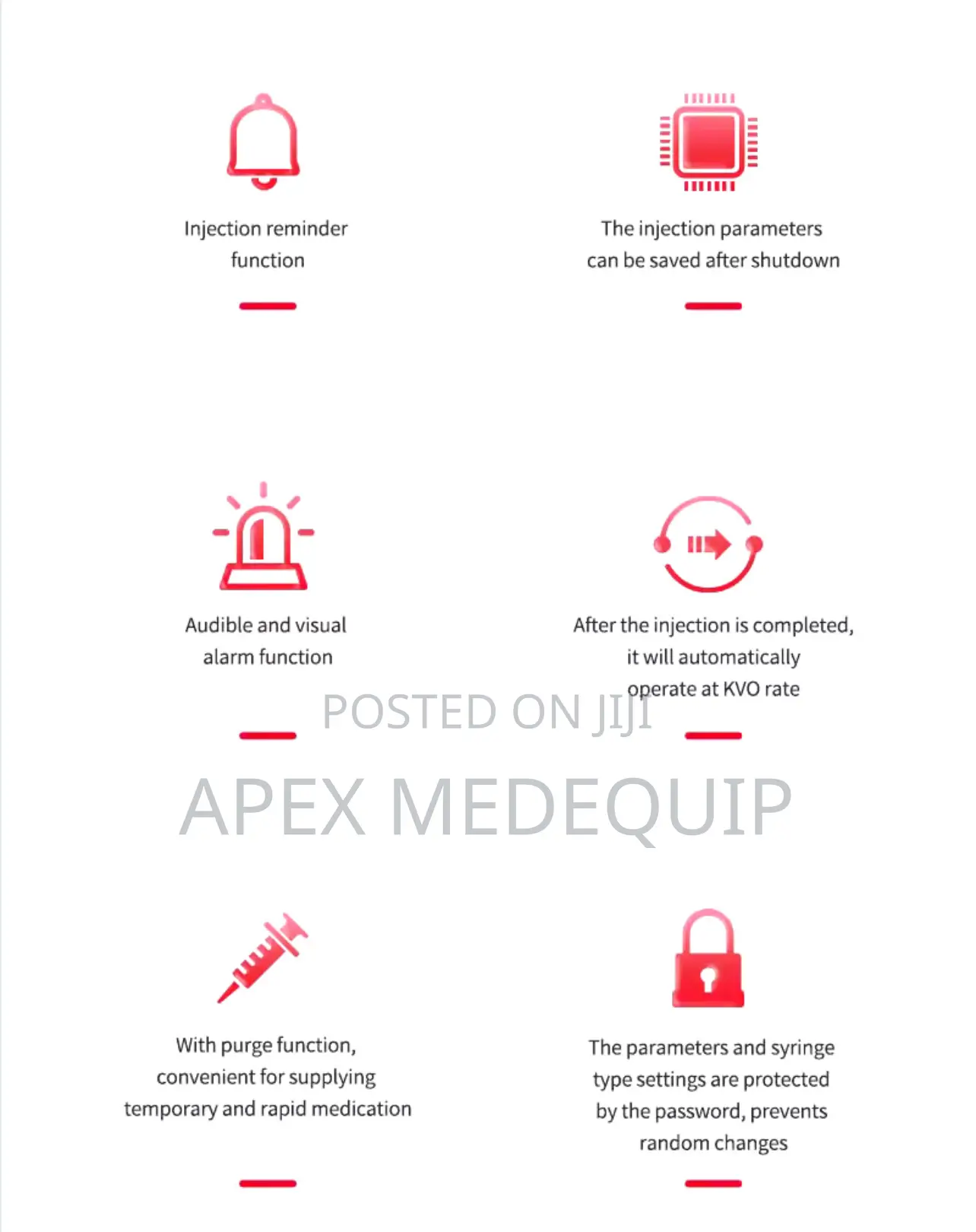 Injection reminder function

The injection parameters can be saved after shutdown

Audible and visual alarm function

After the injection is completed, it will automatically operate at KVO rate

POSTED ON JIJI

APEX MEDEQUIP

With purge function, convenient for supplying temporary and rapid medication

The parameters and syringe type settings are protected by the password, prevents random changes